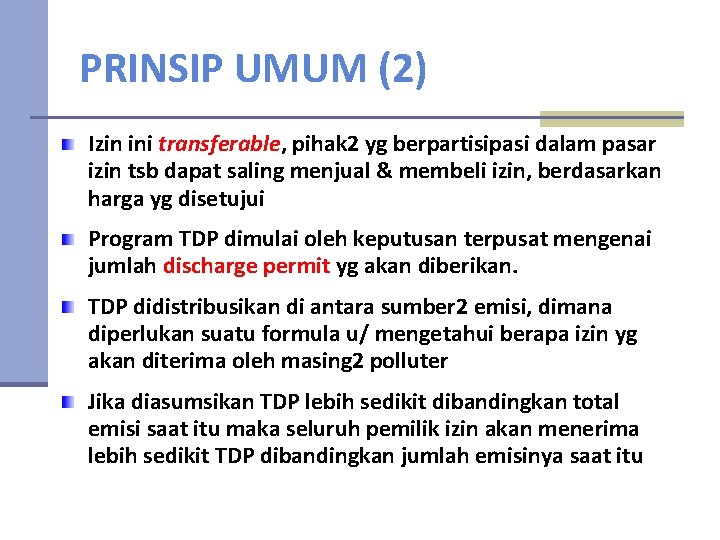 PRINSIP UMUM (2)

Izin ini transferable, pihak2 yg berpartisipasi dalam pasar izin tsb dapat saling menjual & membeli izin, berdasarkan harga yg disetujui

Program TDP dimulai oleh keputusan terpusat mengenai jumlah discharge permit yg akan diberikan.

TDP didistribusikan di antara sumber2 emisi, dimana diperlukan suatu formula u/ mengetahui berapa izin yg akan diterima oleh masing2 polluter

Jika diasumsikan TDP lebih sedikit dibandingkan total emisi saat itu maka seluruh pemilik izin akan menerima lebih sedikit TDP dibandingkan jumlah emisinya saat itu